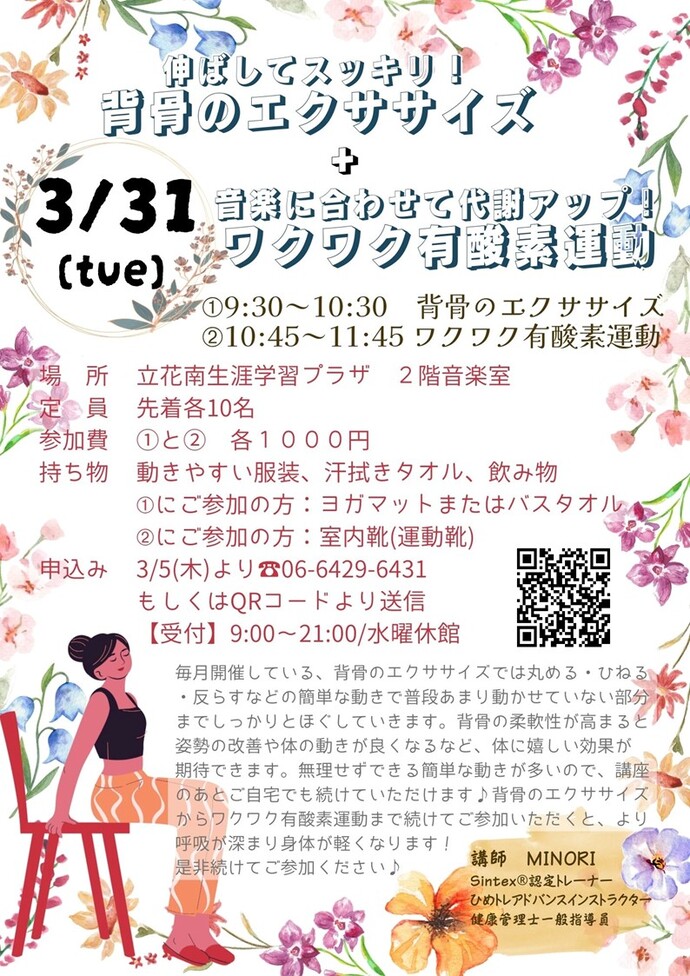 伸ばしてスッキリ！
背骨のエクササイズ
＋
3/31
(tue)
音楽に合わせて代謝アップ！
ワクワク有酸素運動

①9:30～10:30　背骨のエクササイズ
②10:45～11:45 ワクワク有酸素運動

場　所　立花南生涯学習プラザ　２階音楽室
定　員　先着各10名
参加費　①と②　各１０００円
持ち物　動きやすい服装、汗拭きタオル、飲み物
①にご参加の方：ヨガマットまたはバスタオル
②にご参加の方：室内靴(運動靴)
申込み　3/5(木)より☎06-6429-6431
もしくはQRコードより送信
【受付】9:00～21:00/水曜休館

毎月開催している、背骨のエクササイズでは丸める・ひねる・反らすなどの簡単な動きで普段あまり動かせていない部分までしっかりとほぐしていきます。背骨の柔軟性が高まると姿勢の改善や体の動きが良くなるなど、体に嬉しい効果が期待できます。無理せずできる簡単な動きが多いので、講座のあとご自宅でも続けていただけます♪背骨のエクササイズからワクワク有酸素運動まで続けてご参加いただくと、より呼吸が深まり身体が軽くなります！
是非続けてご参加ください♪

講師　MINORI
Sintex®認定トレーナー
ひめトレアドバンスインストラクター
健康管理士一般指導員